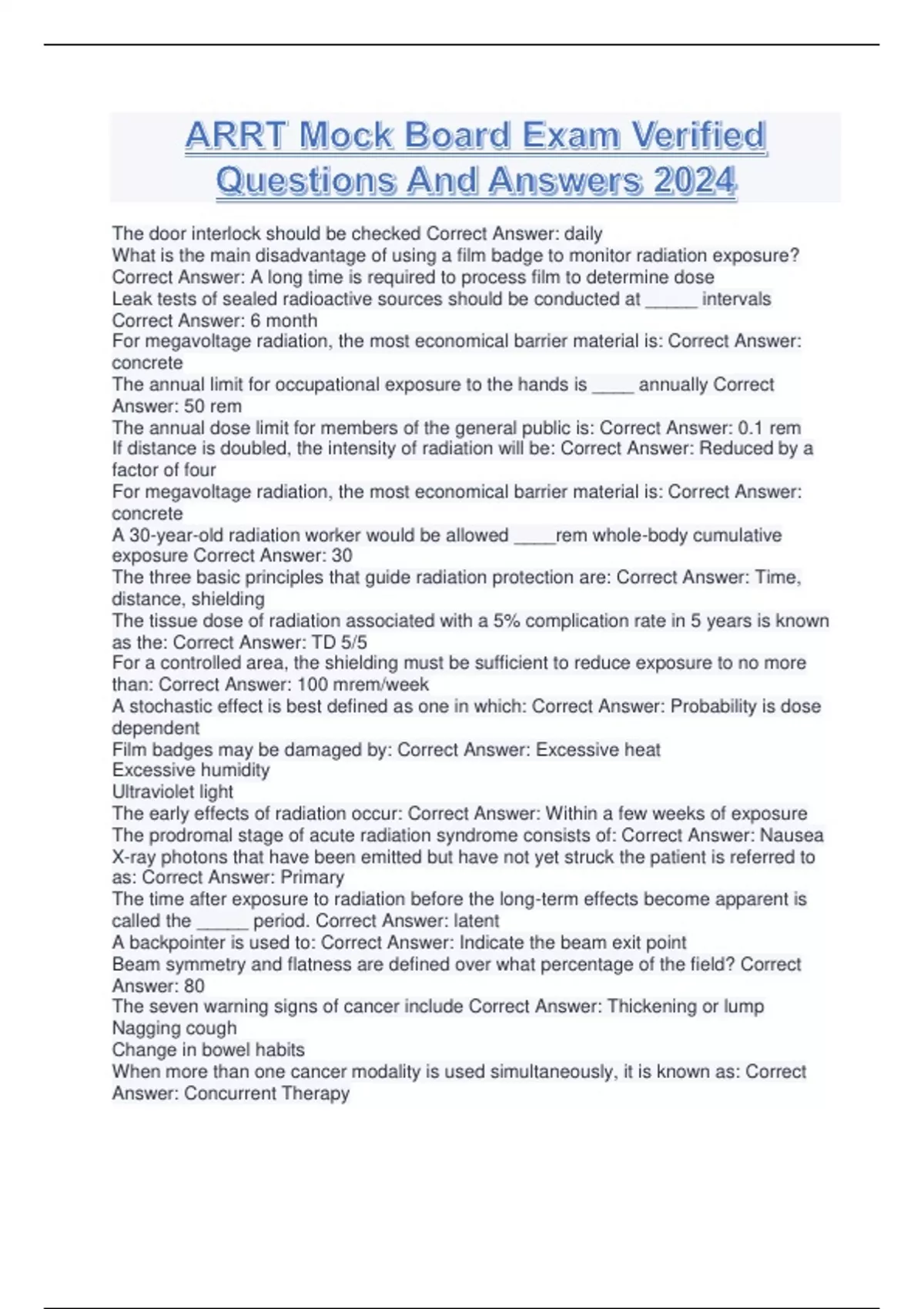 ARRT Mock Board Exam Verified Questions And Answers 2024

The door interlock should be checked Correct Answer: daily
What is the main disadvantage of using a film badge to monitor radiation exposure? Correct Answer: A long time is required to process film to determine dose
Leak tests of sealed radioactive sources should be conducted at ______ intervals Correct Answer: 6 month
For megavoltage radiation, the most economical barrier material is: Correct Answer: concrete
The annual limit for occupational exposure to the hands is _____ annually Correct Answer: 50 rem
The annual dose limit for members of the general public is: Correct Answer: 0.1 rem
If distance is doubled, the intensity of radiation will be: Correct Answer: Reduced by a factor of four
For megavoltage radiation, the most economical barrier material is: Correct Answer: concrete
A 30-year-old radiation worker would be allowed _____rem whole-body cumulative exposure Correct Answer: 30
The three basic principles that guide radiation protection are: Correct Answer: Time, distance, shielding
The tissue dose of radiation associated with a 5% complication rate in 5 years is known as the: Correct Answer: TD 5/5
For a controlled area, the shielding must be sufficient to reduce exposure to no more than: Correct Answer: 100 mrem/week
A stochastic effect is best defined as one in which: Correct Answer: Probability is dose dependent
Film badges may be damaged by: Correct Answer: Excessive heat
Excessive humidity
Ultraviolet light
The early effects of radiation occur: Correct Answer: Within a few weeks of exposure
The prodromal stage of acute radiation syndrome consists of: Correct Answer: Nausea
X-ray photons that have been emitted but have not yet struck the patient is referred to as: Correct Answer: Primary
The time after exposure to radiation before the long-term effects become apparent is called the ______ period. Correct Answer: latent
A backpointer is used to: Correct Answer: Indicate the beam exit point
Beam symmetry and flatness are defined over what percentage of the field? Correct Answer: 80
The seven warning signs of cancer include Correct Answer: Thickening or lump
Nagging cough
Change in bowel habits
When more than one cancer modality is used simultaneously, it is known as: Correct Answer: Concurrent Therapy